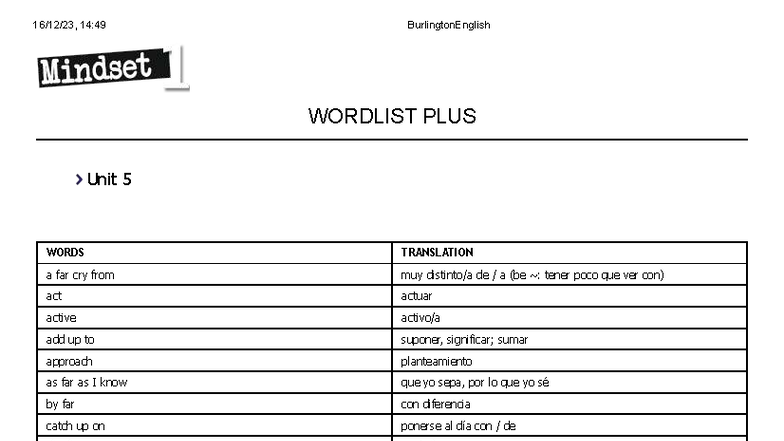 16/12/23, 14:49

BurlingtonEnglish

Mindset 1

WORDLIST PLUS

› Unit 5

| WORDS | TRANSLATION |
|---|---|
| a far cry from | muy distinto/a de / a (be ~: tener poco que ver con) |
| act | actuar |
| active | activo/a |
| add up to | suponer, significar; sumar |
| approach | planteamiento |
| as far as I know | que yo sepa, por lo que yo sé |
| by far | con diferencia |
| catch up on | ponerse al día con / de |